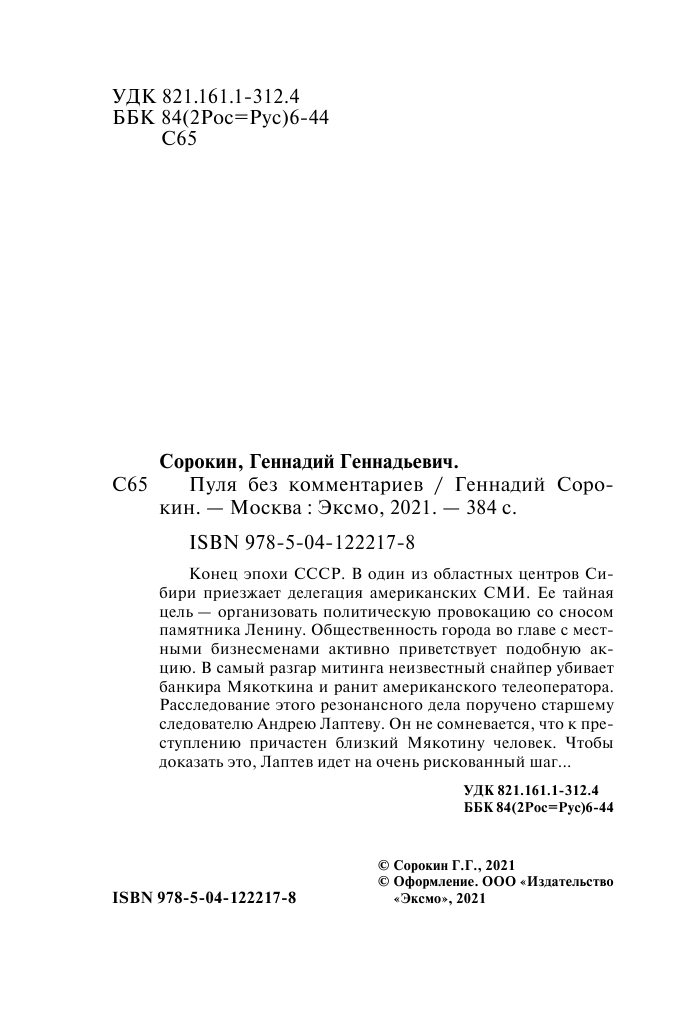 УДК 821.161.1-312.4
ББК 84(2Рос=Рус)6-44
С65

Сорокин, Геннадий Геннадьевич.

С65 Пуля без комментариев / Геннадий Сорокин. — Москва : Эксмо, 2021. — 384 с.

ISBN 978-5-04-122217-8

Конец эпохи СССР. В один из областных центров Сибири приезжает делегация американских СМИ. Ее тайная цель — организовать политическую провокацию со сносом памятника Ленину. Общественность города во главе с местными бизнесменами активно приветствует подобную акцию. В самый разгар митинга неизвестный снайпер убивает банкира Мякоткина и ранит американского телеоператора. Расследование этого резонансного дела поручено старшему следователю Андрею Лаптеву. Он не сомневается, что к преступлению причастен близкий Мякотину человек. Чтобы доказать это, Лаптев идет на очень рискованный шаг...

УДК 821.161.1-312.4
ББК 84(2Рос=Рус)6-44

© Сорокин Г.Г., 2021
© Оформление. ООО «Издательство «Эксмо», 2021

ISBN 978-5-04-122217-8